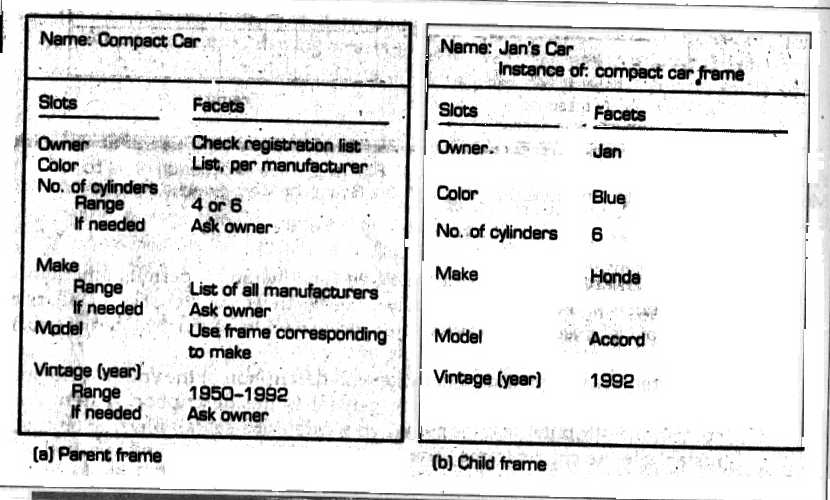 Name: Compact Car

Slots
Facets

Owner
Check registration list
Color
List, per manufacturer
No. of cylinders
Range
4 or 6
If needed
Ask owner

Make
Range
List of all manufacturers
If needed
Ask owner
Model
Use frame corresponding to make
Vintage (year)
Range
1950-1992
If needed
Ask owner

(a) Parent frame

Name: Jan's Car
Instance of: compact car frame

Slots
Facets

Owner
Jan
Color
Blue
No. of cylinders
6
Make
Honda
Model
Accord
Vintage (year)
1992

(b) Child frame